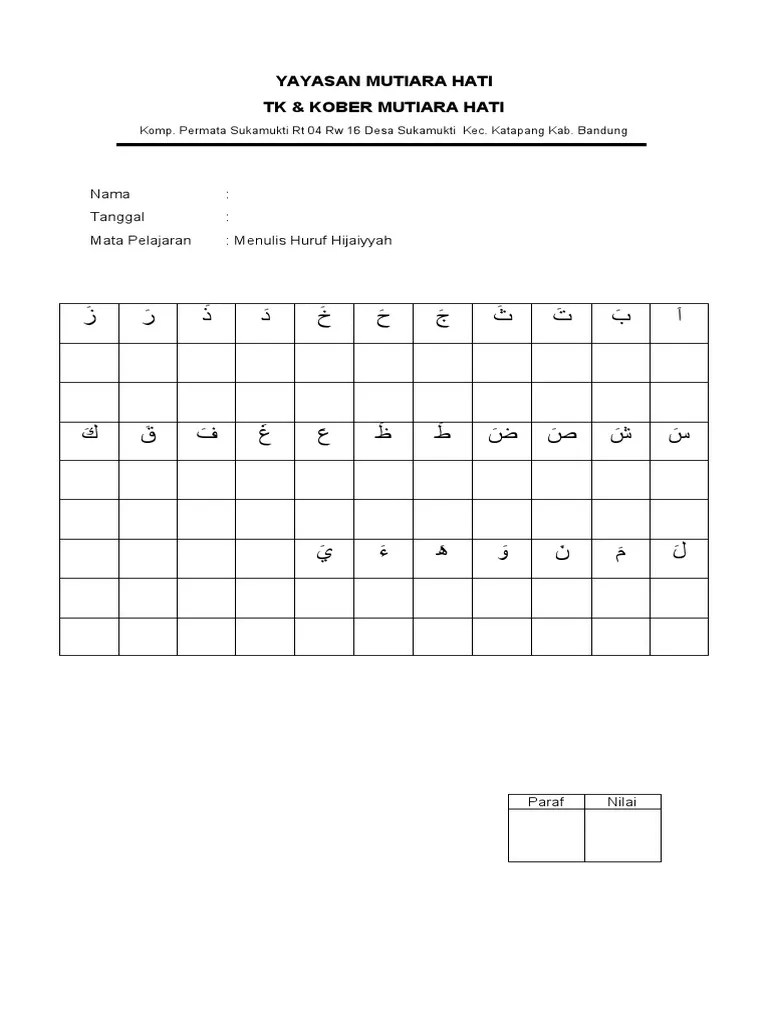 YAYASAN MUTIARA HATI

TK & KOBER MUTIARA HATI

Komp. Permata Sukamukti Rt 04 Rw 16 Desa Sukamukti Kec. Katapang Kab. Bandung

Nama :
Tanggal :
Mata Pelajaran : Menulis Huruf Hijaiyyah

| زَ | رَ | ذَ | دَ | خَ | حَ | جَ | ثَ | تَ | بَ | اَ |
|---|---|---|---|---|---|---|---|---|---|---|
| | | | | | | | | | | |
| | | | | | | | | | | |
| كَ | قَ | فَ | غَ | عَ | ظَ | طَ | ضَ | صَ | شَ | سَ |
| | | | | | | | | | | |
| | | | | | | | | | | |
| | | | | يَ | ءَ | هَ | وَ | نَ | مَ | لَ |
| | | | | | | | | | | |
| | | | | | | | | | | |

| Paraf | Nilai |
|---|---|
| | |